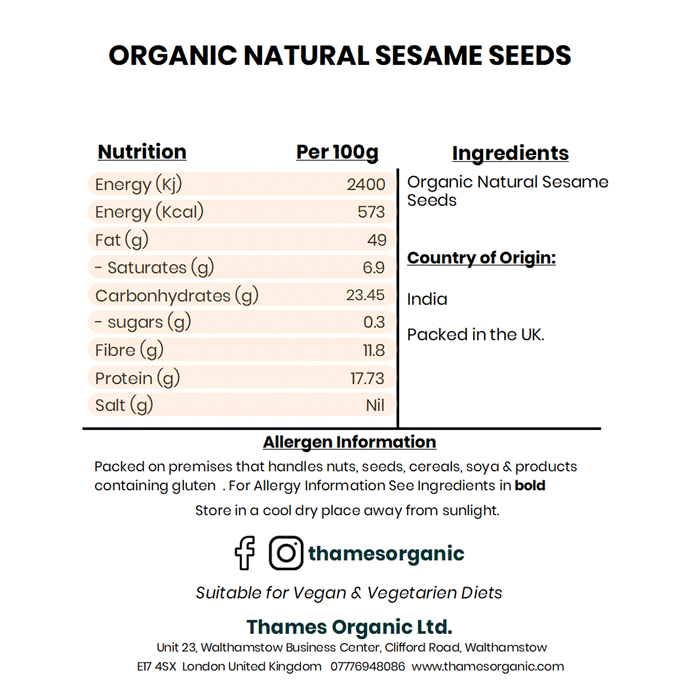 ORGANIC NATURAL SESAME SEEDS

| Nutrition | Per 100g |
|---|---|
| Energy (Kj) | 2400 |
| Energy (Kcal) | 573 |
| Fat (g) | 49 |
| - Saturates (g) | 6.9 |
| Carbonhydrates (g) | 23.45 |
| - sugars (g) | 0.3 |
| Fibre (g) | 11.8 |
| Protein (g) | 17.73 |
| Salt (g) | Nil |

Ingredients

Organic Natural Sesame Seeds

Country of Origin:

India

Packed in the UK.

Allergen Information

Packed on premises that handles nuts, seeds, cereals, soya & products containing gluten . For Allergy Information See Ingredients in bold

Store in a cool dry place away from sunlight.

thamesorganic

Suitable for Vegan & Vegetarien Diets

Thames Organic Ltd.

Unit 23, Walthamstow Business Center, Clifford Road, Walthamstow
E17 4SX London United Kingdom 07776948086 www.thamesorganic.com